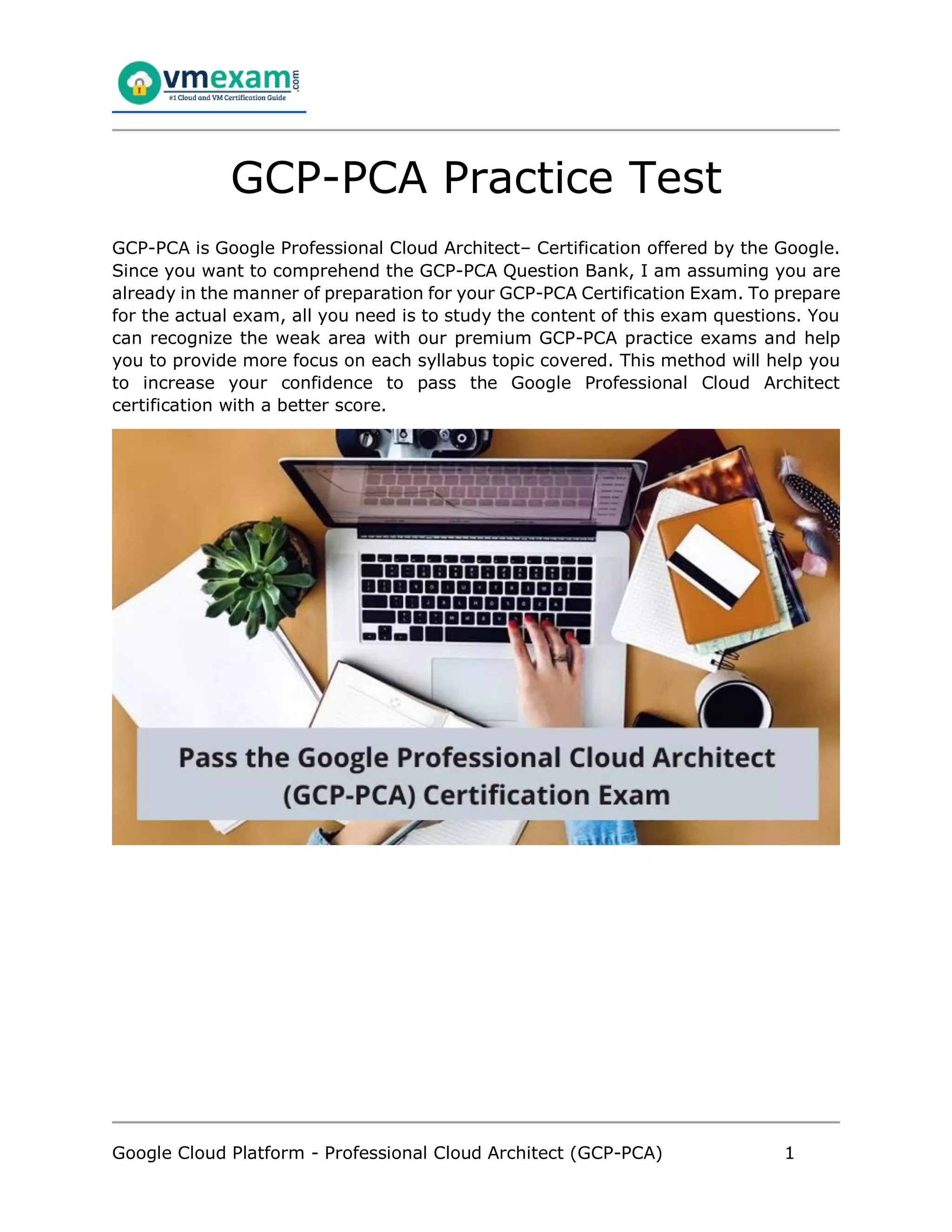 vmexam.com
#1 Cloud and VM Certification Guide

GCP-PCA Practice Test

GCP-PCA is Google Professional Cloud Architect– Certification offered by the Google. Since you want to comprehend the GCP-PCA Question Bank, I am assuming you are already in the manner of preparation for your GCP-PCA Certification Exam. To prepare for the actual exam, all you need is to study the content of this exam questions. You can recognize the weak area with our premium GCP-PCA practice exams and help you to provide more focus on each syllabus topic covered. This method will help you to increase your confidence to pass the Google Professional Cloud Architect certification with a better score.

Pass the Google Professional Cloud Architect (GCP-PCA) Certification Exam

Google Cloud Platform - Professional Cloud Architect (GCP-PCA) 1